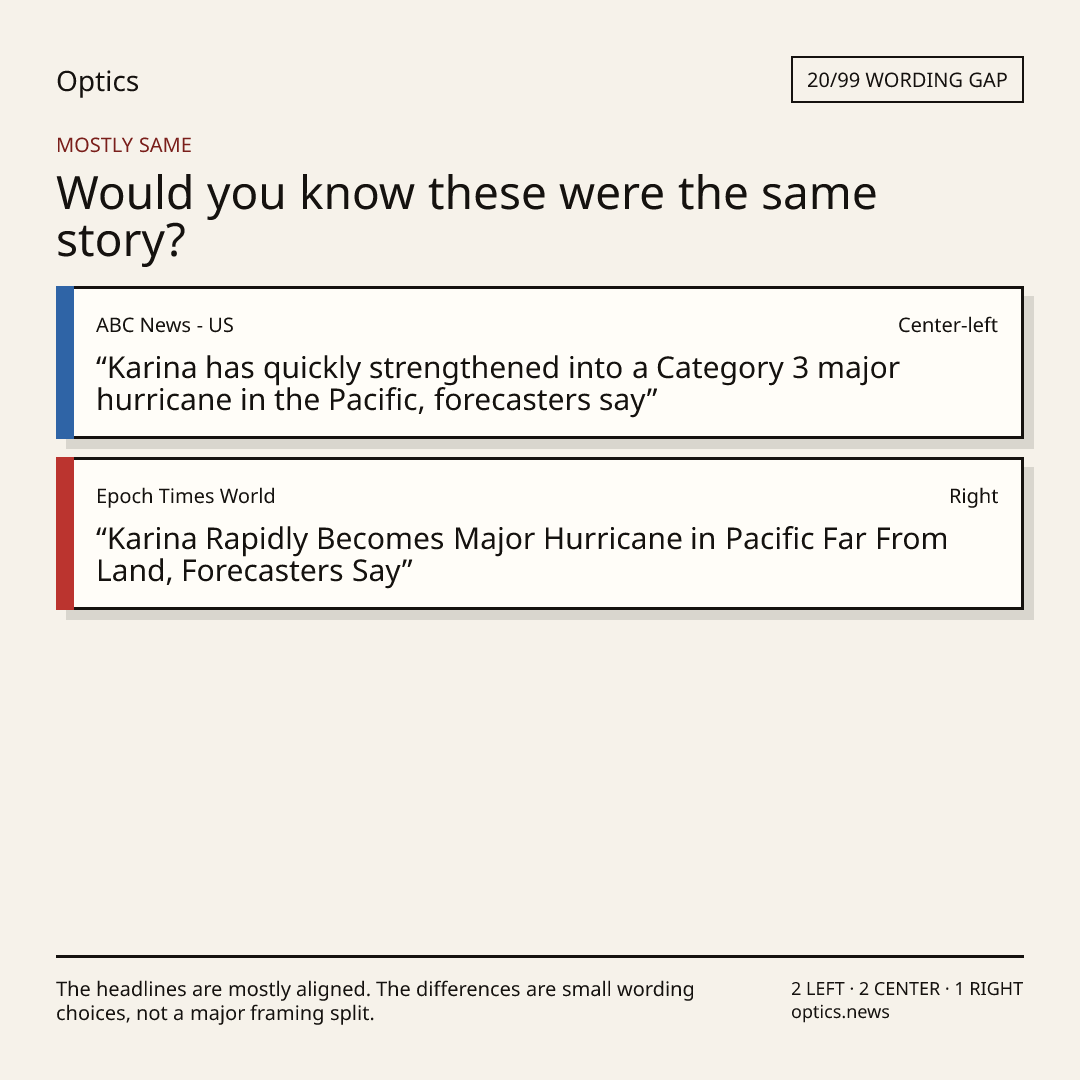 Optics

20/99 WORDING GAP

MOSTLY SAME

Would you know these were the same story?

ABC News - US

Center-left

"Karina has quickly strengthened into a Category 3 major hurricane in the Pacific, forecasters say"

Epoch Times World

Right

"Karina Rapidly Becomes Major Hurricane in Pacific Far From Land, Forecasters Say"

The headlines are mostly aligned. The differences are small wording choices, not a major framing split.

2 LEFT · 2 CENTER · 1 RIGHT
optics.news